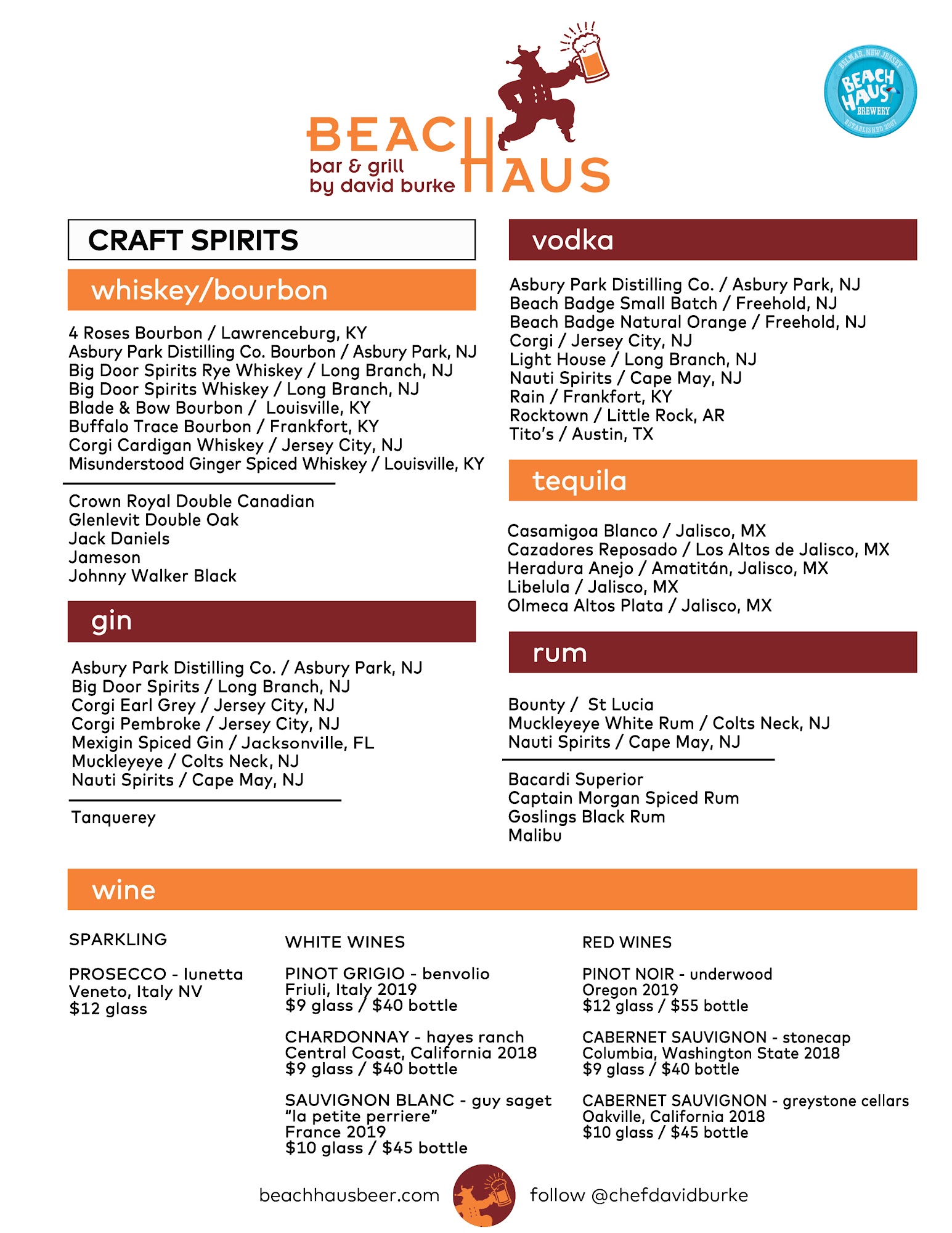 BEACH HAUS
bar & grill
by david burke

BELMAR, NEW JERSEY
BEACH HAUS
BREWERY
ESTABLISHED 2007

CRAFT SPIRITS

whiskey/bourbon

4 Roses Bourbon / Lawrenceburg, KY
Asbury Park Distilling Co. Bourbon / Asbury Park, NJ
Big Door Spirits Rye Whiskey / Long Branch, NJ
Big Door Spirits Whiskey / Long Branch, NJ
Blade & Bow Bourbon / Louisville, KY
Buffalo Trace Bourbon / Frankfort, KY
Corgi Cardigan Whiskey / Jersey City, NJ
Misunderstood Ginger Spiced Whiskey / Louisville, KY

Crown Royal Double Canadian
Glenlevit Double Oak
Jack Daniels
Jameson
Johnny Walker Black

gin

Asbury Park Distilling Co. / Asbury Park, NJ
Big Door Spirits / Long Branch, NJ
Corgi Earl Grey / Jersey City, NJ
Corgi Pembroke / Jersey City, NJ
Mexigin Spiced Gin / Jacksonville, FL
Muckleyeye / Colts Neck, NJ
Nauti Spirits / Cape May, NJ

Tanquerey

vodka

Asbury Park Distilling Co. / Asbury Park, NJ
Beach Badge Small Batch / Freehold, NJ
Beach Badge Natural Orange / Freehold, NJ
Corgi / Jersey City, NJ
Light House / Long Branch, NJ
Nauti Spirits / Cape May, NJ
Rain / Frankfort, KY
Rocktown / Little Rock, AR
Tito's / Austin, TX

tequila

Casamigoa Blanco / Jalisco, MX
Cazadores Reposado / Los Altos de Jalisco, MX
Heradura Anejo / Amatitán, Jalisco, MX
Libelula / Jalisco, MX
Olmeca Altos Plata / Jalisco, MX

rum

Bounty / St Lucia
Muckleyeye White Rum / Colts Neck, NJ
Nauti Spirits / Cape May, NJ

Bacardi Superior
Captain Morgan Spiced Rum
Goslings Black Rum
Malibu

wine

SPARKLING

PROSECCO - lunetta
Veneto, Italy NV
$12 glass

WHITE WINES

PINOT GRIGIO - benvolio
Friuli, Italy 2019
$9 glass / $40 bottle

CHARDONNAY - hayes ranch
Central Coast, California 2018
$9 glass / $40 bottle

SAUVIGNON BLANC - guy saget
"la petite perriere"
France 2019
$10 glass / $45 bottle

RED WINES

PINOT NOIR - underwood
Oregon 2019
$12 glass / $55 bottle

CABERNET SAUVIGNON - stonecap
Columbia, Washington State 2018
$9 glass / $40 bottle

CABERNET SAUVIGNON - greystone cellars
Oakville, California 2018
$10 glass / $45 bottle

beachhausbeer.com follow @chefdavidburke